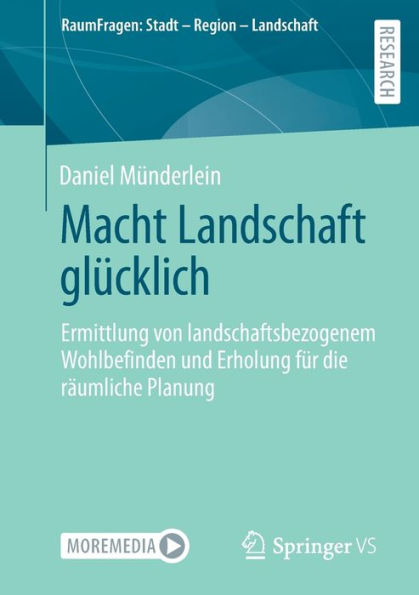 RaumFragen: Stadt – Region – Landschaft

RESEARCH

Daniel Münderlein

Macht Landschaft glücklich

Ermittlung von landschaftsbezogenem Wohlbefinden und Erholung für die räumliche Planung

MOREMEDIA

Springer VS